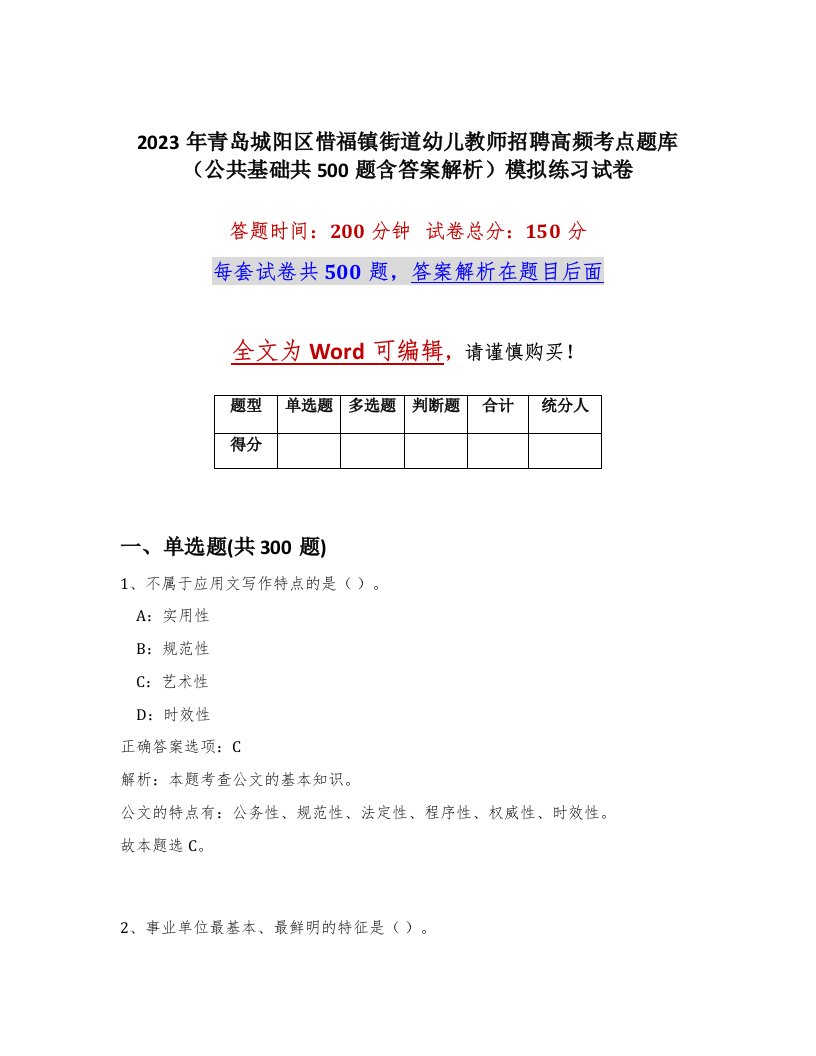 2023 年青岛城阳区惜福镇街道幼儿教师招聘高频考点题库（公共基础共 500 题含答案解析）模拟练习试卷

答题时间：200 分钟 试卷总分：150 分

每套试卷共 500 题，答案解析在题目后面

全文为 Word 可编辑，请谨慎购买！

| 题型 | 单选题 | 多选题 | 判断题 | 合计 | 统分人 |
|---|---|---|---|---|---|
| 得分 | | | | | |

一、单选题(共 300 题)

1、不属于应用文写作特点的是（）。

A：实用性

B：规范性

C：艺术性

D：时效性

正确答案选项：C

解析：本题考查公文的基本知识。

公文的特点有：公务性、规范性、法定性、程序性、权威性、时效性。

故本题选 C。

2、事业单位最基本、最鲜明的特征是（）。